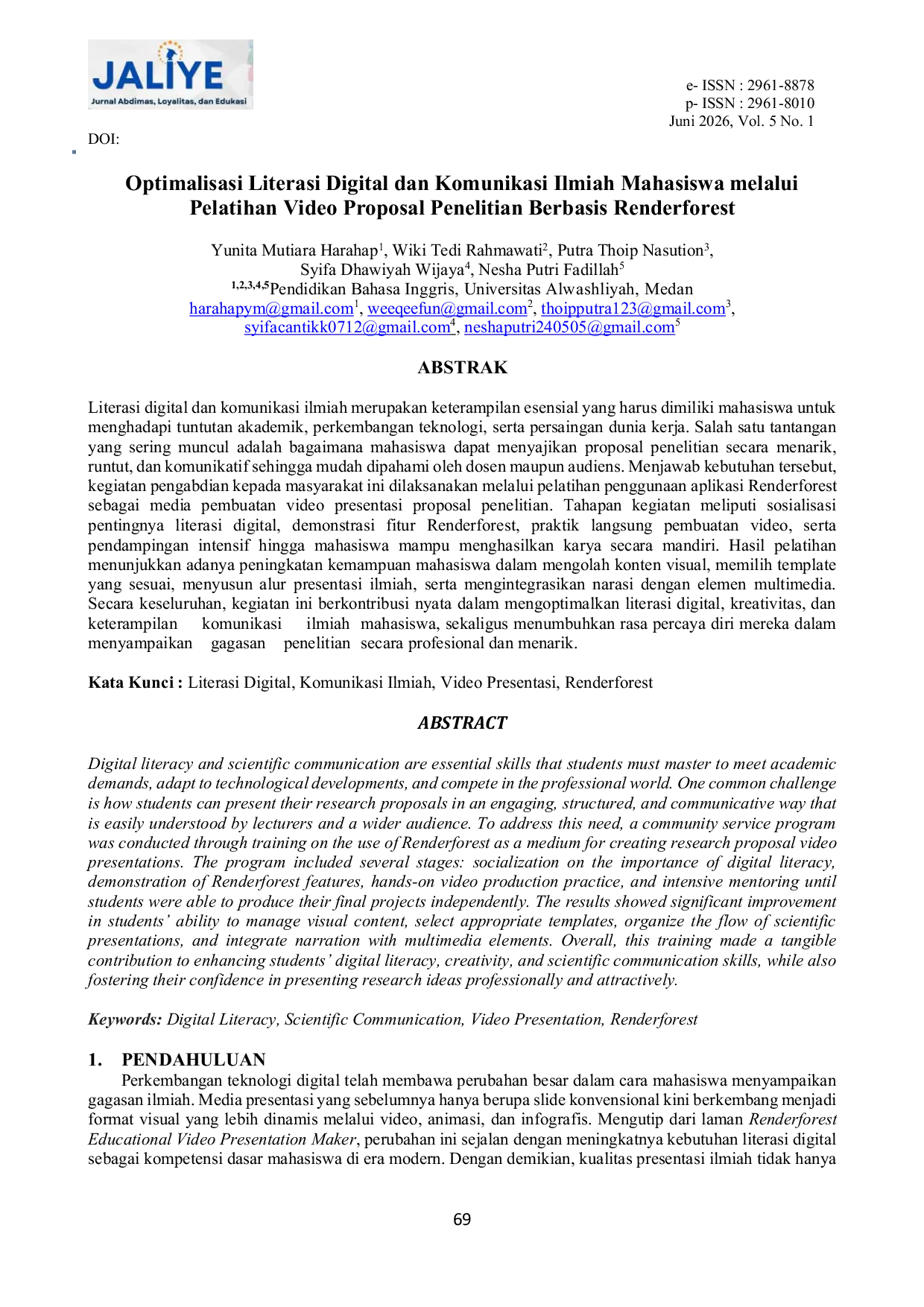 JALIYE
Jurnal Abdimas, Loyalitas, dan Edukasi

e- ISSN : 2961-8878
p- ISSN : 2961-8010
Juni 2026, Vol. 5 No. 1

DOI:

Optimalisasi Literasi Digital dan Komunikasi Ilmiah Mahasiswa melalui Pelatihan Video Proposal Penelitian Berbasis Renderforest

Yunita Mutiara Harahap$^{1}$, Wiki Tedi Rahmawati$^{2}$, Putra Thoip Nasution$^{3}$,
Syifa Dhawiyah Wijaya$^{4}$, Nesha Putri Fadillah$^{5}$
$^{1,2,3,4,5}$Pendidikan Bahasa Inggris, Universitas Alwashliyah, Medan
harahapym@gmail.com$^{1}$, weeqeefun@gmail.com$^{2}$, thoipputra123@gmail.com$^{3}$,
syifacantikk0712@gmail.com$^{4}$, neshaputri240505@gmail.com$^{5}$

ABSTRAK

Literasi digital dan komunikasi ilmiah merupakan keterampilan esensial yang harus dimiliki mahasiswa untuk menghadapi tuntutan akademik, perkembangan teknologi, serta persaingan dunia kerja. Salah satu tantangan yang sering muncul adalah bagaimana mahasiswa dapat menyajikan proposal penelitian secara menarik, runtut, dan komunikatif sehingga mudah dipahami oleh dosen maupun audiens. Menjawab kebutuhan tersebut, kegiatan pengabdian kepada masyarakat ini dilaksanakan melalui pelatihan penggunaan aplikasi Renderforest sebagai media pembuatan video presentasi proposal penelitian. Tahapan kegiatan meliputi sosialisasi pentingnya literasi digital, demonstrasi fitur Renderforest, praktik langsung pembuatan video, serta pendampingan intensif hingga mahasiswa mampu menghasilkan karya secara mandiri. Hasil pelatihan menunjukkan adanya peningkatan kemampuan mahasiswa dalam mengolah konten visual, memilih template yang sesuai, menyusun alur presentasi ilmiah, serta mengintegrasikan narasi dengan elemen multimedia. Secara keseluruhan, kegiatan ini berkontribusi nyata dalam mengoptimalkan literasi digital, kreativitas, dan keterampilan komunikasi ilmiah mahasiswa, sekaligus menumbuhkan rasa percaya diri mereka dalam menyampaikan gagasan penelitian secara profesional dan menarik.

Kata Kunci : Literasi Digital, Komunikasi Ilmiah, Video Presentasi, Renderforest

ABSTRACT

Digital literacy and scientific communication are essential skills that students must master to meet academic demands, adapt to technological developments, and compete in the professional world. One common challenge is how students can present their research proposals in an engaging, structured, and communicative way that is easily understood by lecturers and a wider audience. To address this need, a community service program was conducted through training on the use of Renderforest as a medium for creating research proposal video presentations. The program included several stages: socialization on the importance of digital literacy, demonstration of Renderforest features, hands-on video production practice, and intensive mentoring until students were able to produce their final projects independently. The results showed significant improvement in students' ability to manage visual content, select appropriate templates, organize the flow of scientific presentations, and integrate narration with multimedia elements. Overall, this training made a tangible contribution to enhancing students' digital literacy, creativity, and scientific communication skills, while also fostering their confidence in presenting research ideas professionally and attractively.

Keywords: Digital Literacy, Scientific Communication, Video Presentation, Renderforest

1. PENDAHULUAN

Perkembangan teknologi digital telah membawa perubahan besar dalam cara mahasiswa menyampaikan gagasan ilmiah. Media presentasi yang sebelumnya hanya berupa slide konvensional kini berkembang menjadi format visual yang lebih dinamis melalui video, animasi, dan infografis. Mengutip dari laman Renderforest Educational Video Presentation Maker, perubahan ini sejalan dengan meningkatnya kebutuhan literasi digital sebagai kompetensi dasar mahasiswa di era modern. Dengan demikian, kualitas presentasi ilmiah tidak hanya

69